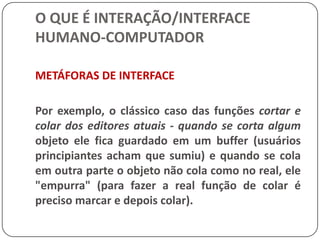 O QUE É INTERAÇÃO/INTERFACE HUMANO-COMPUTADOR

METÁFORAS DE INTERFACE

Por exemplo, o clássico caso das funções cortar e colar dos editores atuais - quando se corta algum objeto ele fica guardado em um buffer (usuários principiantes acham que sumiu) e quando se cola em outra parte o objeto não cola como no real, ele "empurra" (para fazer a real função de colar é preciso marcar e depois colar).